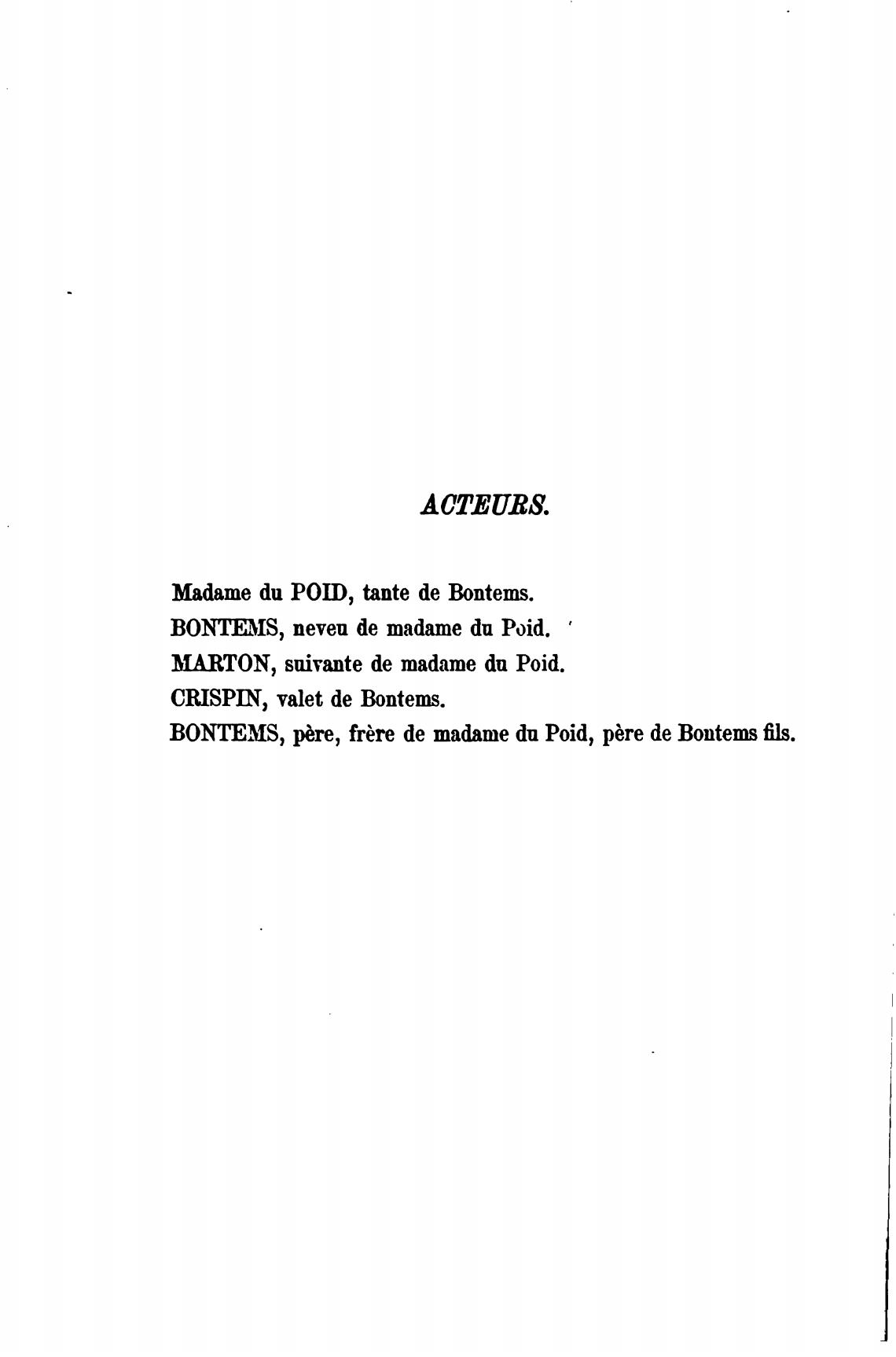 ACTEURS.

Madame du POID, tante de Bontems.
BONTEMS, neveu de madame du Poid.
MARTON, suivante de madame du Poid.
CRISPIN, valet de Bontems.
BONTEMS, père, frère de madame du Poid, père de Bontems fils.